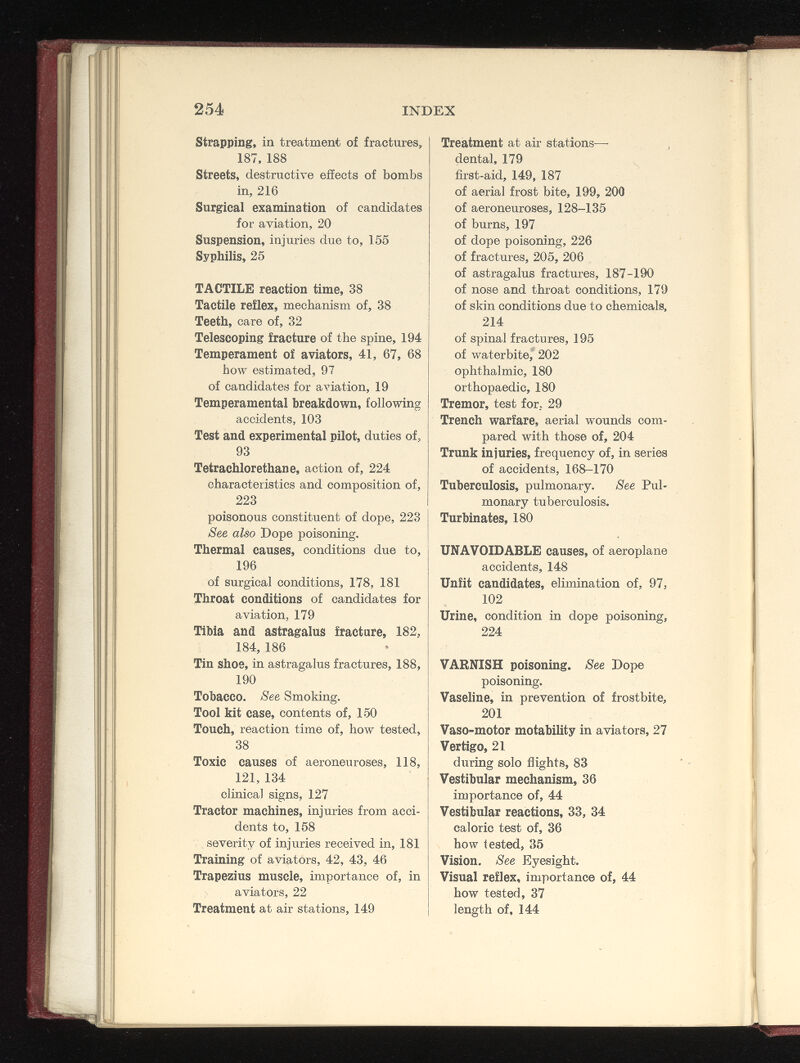 254 INDEX

Strapping, in treatment of fractures, 187, 188
Streets, destructive effects of bombs in, 216
Surgical examination of candidates for aviation, 20
Suspension, injuries due to, 155
Syphilis, 25

TACTILE reaction time, 38
Tactile reflex, mechanism of, 38
Teeth, care of, 32
Telescoping fracture of the spine, 194
Temperament of aviators, 41, 67, 68
how estimated, 97
of candidates for aviation, 19
Temperamental breakdown, following accidents, 103
Test and experimental pilot, duties of, 93
Tetrachlorethane, action of, 224
characteristics and composition of, 223
poisonous constituent of dope, 223
See also Dope poisoning.
Thermal causes, conditions due to, 196
of surgical conditions, 178, 181
Throat conditions of candidates for aviation, 179
Tibia and astragalus fracture, 182, 184, 186
Tin shoe, in astragalus fractures, 188, 190
Tobacco. See Smoking.
Tool kit case, contents of, 150
Touch, reaction time of, how tested, 38
Toxic causes of aeroneuroses, 118, 121, 134
clinical signs, 127
Tractor machines, injuries from accidents to, 158
severity of injuries received in, 181
Training of aviators, 42, 43, 46
Trapezius muscle, importance of, in aviators, 22
Treatment at air stations, 149

Treatment at air stations—
dental, 179
first-aid, 149, 187
of aerial frost bite, 199, 200
of aeroneuroses, 128–135
of burns, 197
of dope poisoning, 226
of fractures, 205, 206
of astragalus fractures, 187-190
of nose and throat conditions, 179
of skin conditions due to chemicals, 214
of spinal fractures, 195
of waterbite, 202
ophthalmic, 180
orthopaedic, 180
Tremor, test for, 29
Trench warfare, aerial wounds compared with those of, 204
Trunk injuries, frequency of, in series of accidents, 168–170
Tuberculosis, pulmonary. See Pulmonary tuberculosis.
Turbinates, 180

UNAVOIDABLE causes, of aeroplane accidents, 148
Unfit candidates, elimination of, 97, 102
Urine, condition in dope poisoning, 224

VARNISH poisoning. See Dope poisoning.
Vaseline, in prevention of frostbite, 201
Vaso-motor motability in aviators, 27
Vertigo, 21
during solo flights, 83
Vestibular mechanism, 36
importance of, 44
Vestibular reactions, 33, 34
caloric test of, 36
how tested, 35
Vision. See Eyesight.
Visual reflex, importance of, 44
how tested, 37
length of, 144